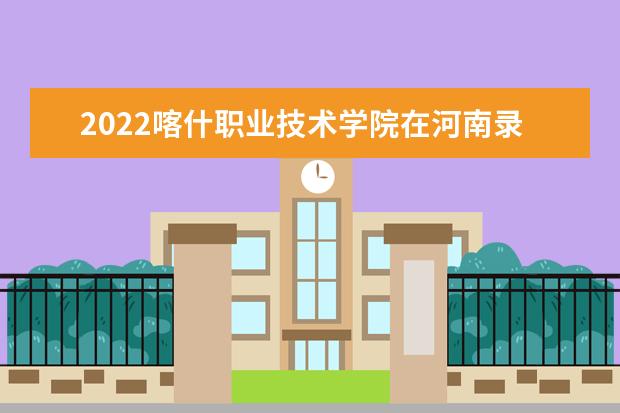 2022喀什职业技术学院在河南录